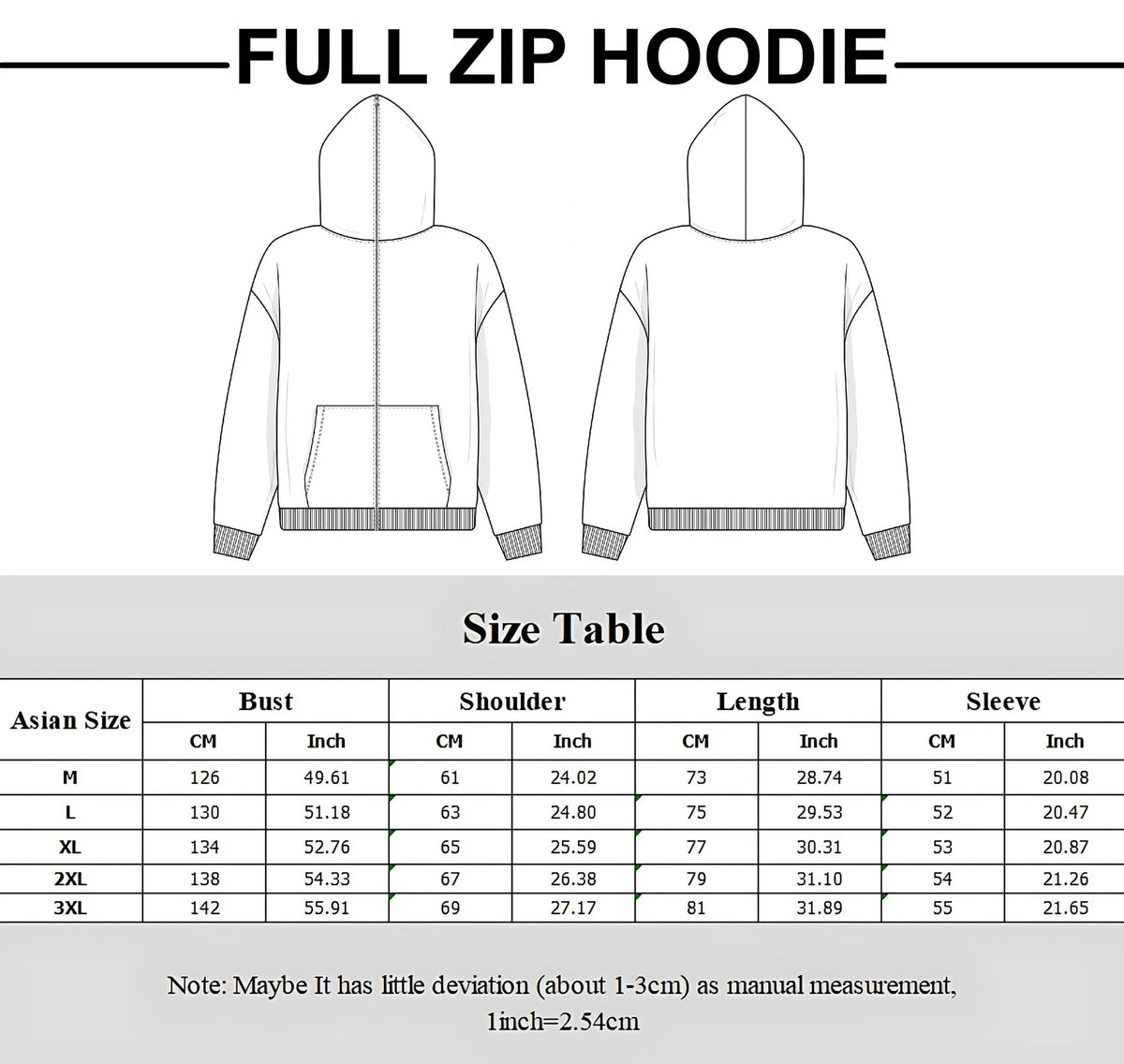 FULL ZIP HOODIE

Size Table

| Asian Size | Bust CM | Bust Inch | Shoulder CM | Shoulder Inch | Length CM | Length Inch | Sleeve CM | Sleeve Inch |
|---|---|---|---|---|---|---|---|---|
| M | 126 | 49.61 | 61 | 24.02 | 73 | 28.74 | 51 | 20.08 |
| L | 130 | 51.18 | 63 | 24.80 | 75 | 29.53 | 52 | 20.47 |
| XL | 134 | 52.76 | 65 | 25.59 | 77 | 30.31 | 53 | 20.87 |
| 2XL | 138 | 54.33 | 67 | 26.38 | 79 | 31.10 | 54 | 21.26 |
| 3XL | 142 | 55.91 | 69 | 27.17 | 81 | 31.89 | 55 | 21.65 |

Note: Maybe It has little deviation (about 1-3cm) as manual measurement, 1inch=2.54cm